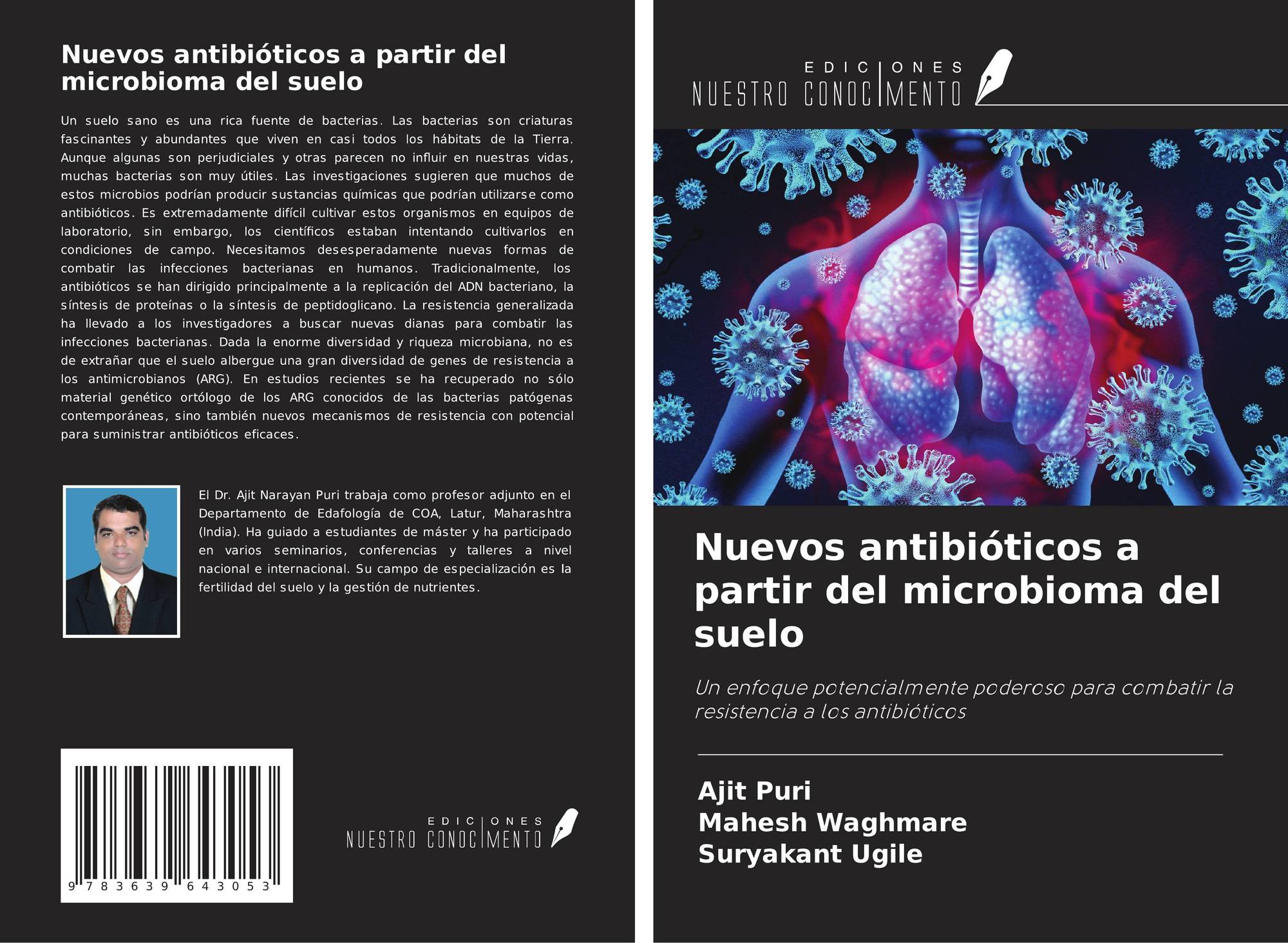 Nuevos antibióticos a partir del microbioma del suelo

Un suelo sano es una rica fuente de bacterias. Las bacterias son criaturas fascinantes y abundantes que viven en casi todos los hábitats de la Tierra. Aunque algunas son perjudiciales y otras parecen no influir en nuestras vidas, muchas bacterias son muy útiles. Las investigaciones sugieren que muchos de estos microbios podrían producir sustancias químicas que podrían utilizarse como antibióticos. Es extremadamente difícil cultivar estos organismos en equipos de laboratorio, sin embargo, los científicos estaban intentando cultivarlos en condiciones de campo. Necesitamos desesperadamente nuevas formas de combatir las infecciones bacterianas en humanos. Tradicionalmente, los antibióticos se han dirigido principalmente a la replicación del ADN bacteriano, la síntesis de proteínas o la síntesis de peptidoglicano. La resistencia generalizada ha llevado a los investigadores a buscar nuevas dianas para combatir las infecciones bacterianas. Dada la enorme diversidad y riqueza microbiana, no es de extrañar que el suelo albergue una gran diversidad de genes de resistencia a los antimicrobianos (ARG). En estudios recientes se ha recuperado no sólo material genético ortólogo de los ARG conocidos de las bacterias patógenas contemporáneas, sino también nuevos mecanismos de resistencia con potencial para suministrar antibióticos eficaces.

El Dr. Ajit Narayan Puri trabaja como profesor adjunto en el Departamento de Edafología de COA, Latur, Maharashtra (India). Ha guiado a estudiantes de máster y ha participado en varios seminarios, conferencias y talleres a nivel nacional e internacional. Su campo de especialización es la fertilidad del suelo y la gestión de nutrientes.

9 783639 643053

EDICIONES NUESTRO CONOCIMIENTO

EDICIONES NUESTRO CONOCIMIENTO

Nuevos antibióticos a partir del microbioma del suelo

Un enfoque potencialmente poderoso para combatir la resistencia a los antibióticos

Ajit Puri
Mahesh Waghmare
Suryakant Ugile